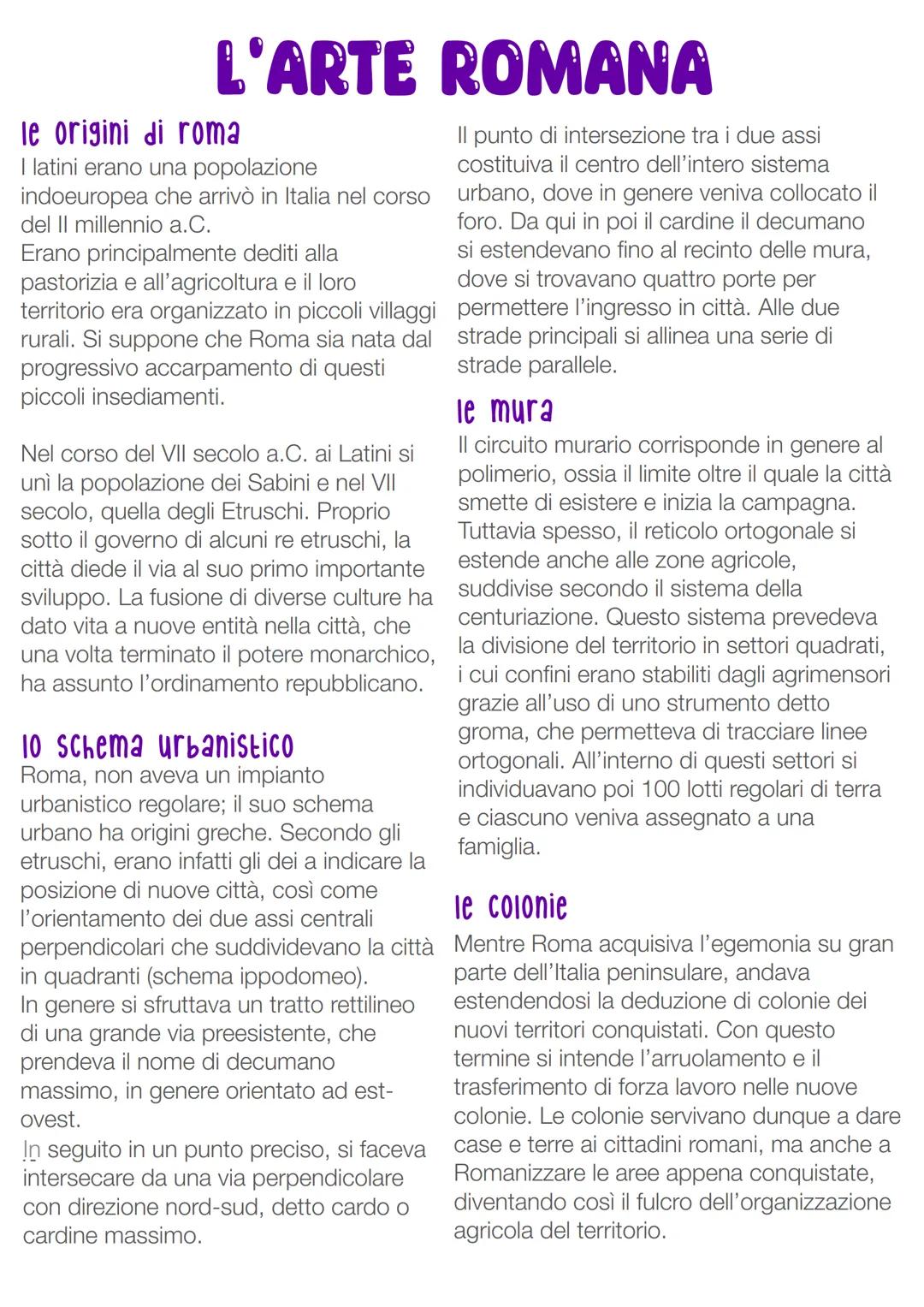 L'ARTE ROMANA

le origini di roma
I latini erano una popolazione indoeuropea che arrivò in Italia nel corso del II millennio a.C.
Erano principalmente dediti alla pastorizia e all'agricoltura e il loro territorio era organizzato in piccoli villaggi rurali. Si suppone che Roma sia nata dal progressivo accarpamento di questi piccoli insediamenti.

Nel corso del VII secolo a.C. ai Latini si unì la popolazione dei Sabini e nel VII secolo, quella degli Etruschi. Proprio sotto il governo di alcuni re etruschi, la città diede il via al suo primo importante sviluppo. La fusione di diverse culture ha dato vita a nuove entità nella città, che una volta terminato il potere monarchico, ha assunto l'ordinamento repubblicano.

lo schema urbanistico
Roma, non aveva un impianto urbanistico regolare; il suo schema urbano ha origini greche. Secondo gli etruschi, erano infatti gli dei a indicare la posizione di nuove città, così come l'orientamento dei due assi centrali perpendicolari che suddividevano la città in quadranti (schema ippodomeo).
In genere si sfruttava un tratto rettilineo di una grande via preesistente, che prendeva il nome di decumano massimo, in genere orientato ad est-ovest.
In seguito in un punto preciso, si faceva intersecare da una via perpendicolare con direzione nord-sud, detto cardo o cardine massimo.

Il punto di intersezione tra i due assi costituiva il centro dell'intero sistema urbano, dove in genere veniva collocato il foro. Da qui in poi il cardine il decumano si estendevano fino al recinto delle mura, dove si trovavano quattro porte per permettere l'ingresso in città. Alle due strade principali si allinea una serie di strade parallele.

le mura
Il circuito murario corrisponde in genere al polimerio, ossia il limite oltre il quale la città smette di esistere e inizia la campagna. Tuttavia spesso, il reticolo ortogonale si estende anche alle zone agricole, suddivise secondo il sistema della centuriazione. Questo sistema prevedeva la divisione del territorio in settori quadrati, i cui confini erano stabiliti dagli agrimensori grazie all'uso di uno strumento detto groma, che permetteva di tracciare linee ortogonali. All'interno di questi settori si individuavano poi 100 lotti regolari di terra e ciascuno veniva assegnato a una famiglia.

le colonie
Mentre Roma acquisiva l'egemonia su gran parte dell'Italia peninsulare, andava estendendosi la deduzione di colonie dei nuovi territori conquistati. Con questo termine si intende l'arruolamento e il trasferimento di forza lavoro nelle nuove colonie. Le colonie servivano dunque a dare case e terre ai cittadini romani, ma anche a Romanizzare le aree appena conquistate, diventando così il fulcro dell'organizzazione agricola del territorio.